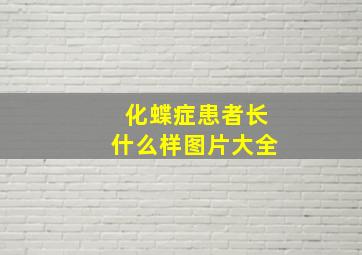 化蝶症患者长
什么样图片大全